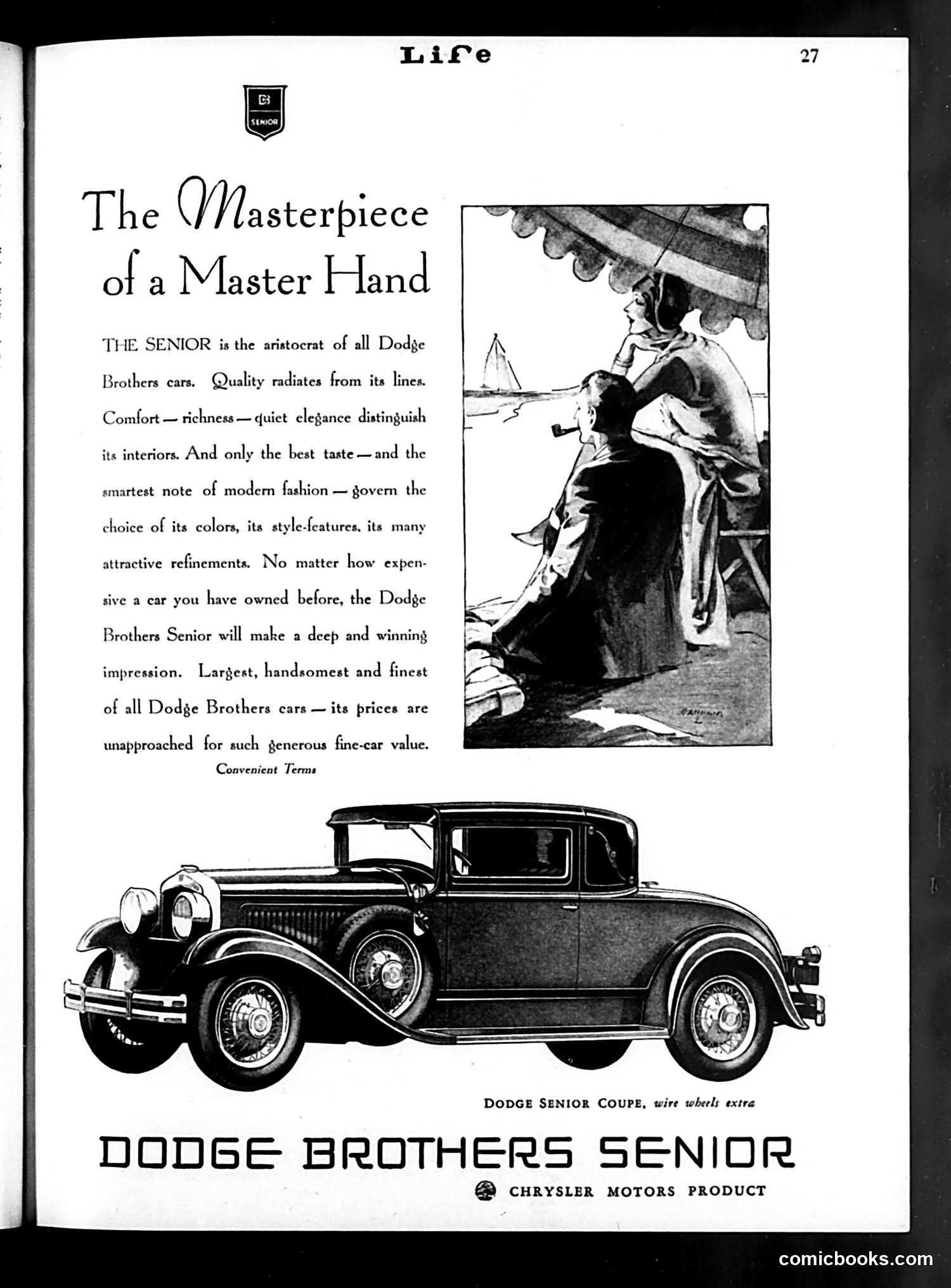 Life

27

DB SENIOR

The Masterpiece of a Master Hand

THE SENIOR is the aristocrat of all Dodge Brothers cars. Quality radiates from its lines. Comfort — richness — quiet elegance distinguish its interiors. And only the best taste — and the smartest note of modern fashion — govern the choice of its colors, its style-features, its many attractive refinements. No matter how expensive a car you have owned before, the Dodge Brothers Senior will make a deep and winning impression. Largest, handsomest and finest of all Dodge Brothers cars — its prices are unapproached for such generous fine-car value.

Convenient Terms

DODGE SENIOR COUPE, wire wheels extra

DODGE BROTHERS SENIOR

CHRYSLER MOTORS PRODUCT

comicbooks.com